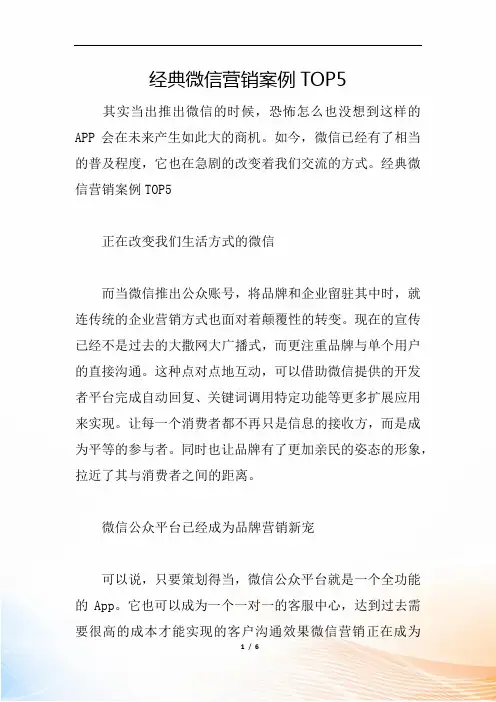 经典微信营销案例 TOP5

其实当出推出微信的时候，恐怖怎么也没想到这样的 APP 会在未来产生如此大的商机。如今，微信已经有了相当的普及程度，它也在急剧的改变着我们交流的方式。经典微信营销案例 TOP5

正在改变我们生活方式的微信

而当微信推出公众账号，将品牌和企业留驻其中时，就连传统的企业营销方式也面对着颠覆性的转变。现在的宣传已经不是过去的大撒网大广播式，而更注重品牌与单个用户的直接沟通。这种点对点地互动，可以借助微信提供的开发者平台完成自动回复、关键词调用特定功能等更多扩展应用来实现。让每一个消费者都不再只是信息的接收方，而是成为平等的参与者。同时也让品牌有了更加亲民的姿态的形象，拉近了其与消费者之间的距离。

微信公众平台已经成为品牌营销新宠

可以说，只要策划得当，微信公众平台就是一个全功能的 App。它也可以成为一个一对一的客服中心，达到过去需要很高的成本才能实现的客户沟通效果微信营销正在成为

1 / 6